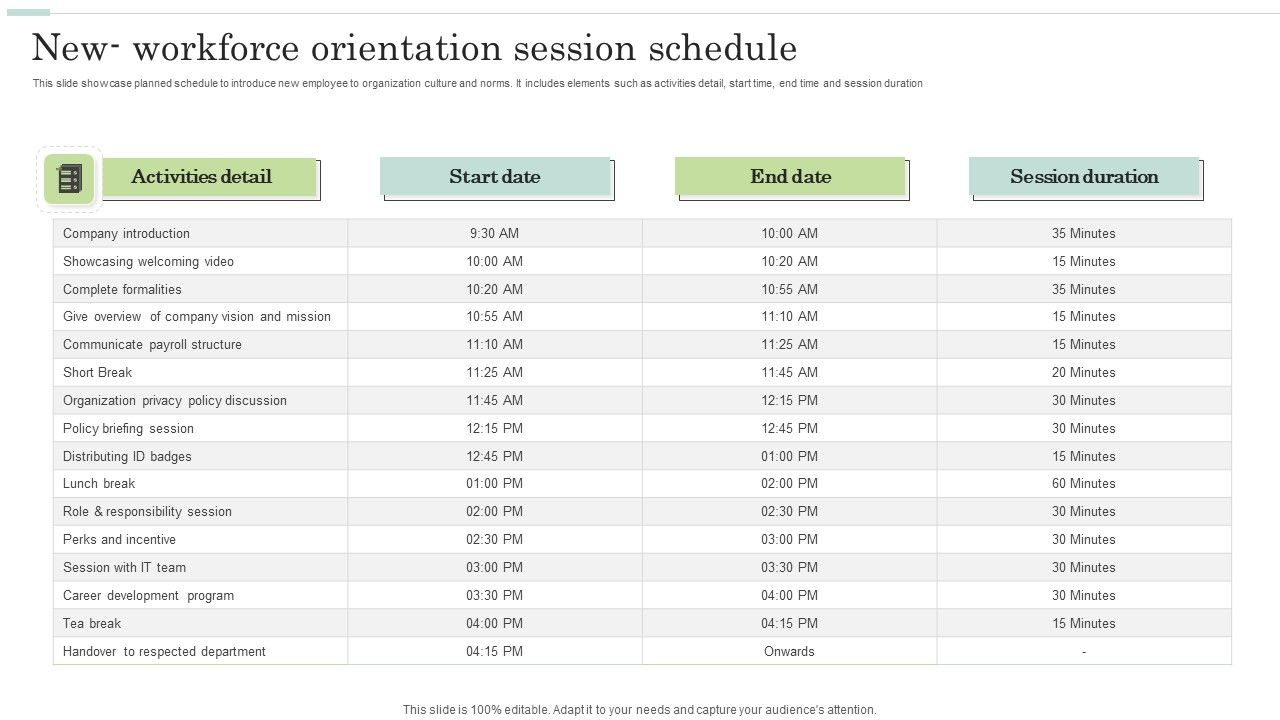 New- workforce orientation session schedule

This slide showcase planned schedule to introduce new employee to organization culture and norms. It includes elements such as activities detail, start time, end time and session duration

| Activities detail | Start date | End date | Session duration |
|---|---|---|---|
| Company introduction | 9:30 AM | 10:00 AM | 35 Minutes |
| Showcasing welcoming video | 10:00 AM | 10:20 AM | 15 Minutes |
| Complete formalities | 10:20 AM | 10:55 AM | 35 Minutes |
| Give overview of company vision and mission | 10:55 AM | 11:10 AM | 15 Minutes |
| Communicate payroll structure | 11:10 AM | 11:25 AM | 15 Minutes |
| Short Break | 11:25 AM | 11:45 AM | 20 Minutes |
| Organization privacy policy discussion | 11:45 AM | 12:15 PM | 30 Minutes |
| Policy briefing session | 12:15 PM | 12:45 PM | 30 Minutes |
| Distributing ID badges | 12:45 PM | 01:00 PM | 15 Minutes |
| Lunch break | 01:00 PM | 02:00 PM | 60 Minutes |
| Role & responsibility session | 02:00 PM | 02:30 PM | 30 Minutes |
| Perks and incentive | 02:30 PM | 03:00 PM | 30 Minutes |
| Session with IT team | 03:00 PM | 03:30 PM | 30 Minutes |
| Career development program | 03:30 PM | 04:00 PM | 30 Minutes |
| Tea break | 04:00 PM | 04:15 PM | 15 Minutes |
| Handover to respected department | 04:15 PM | Onwards | - |

This slide is 100% editable. Adapt it to your needs and capture your audience's attention.